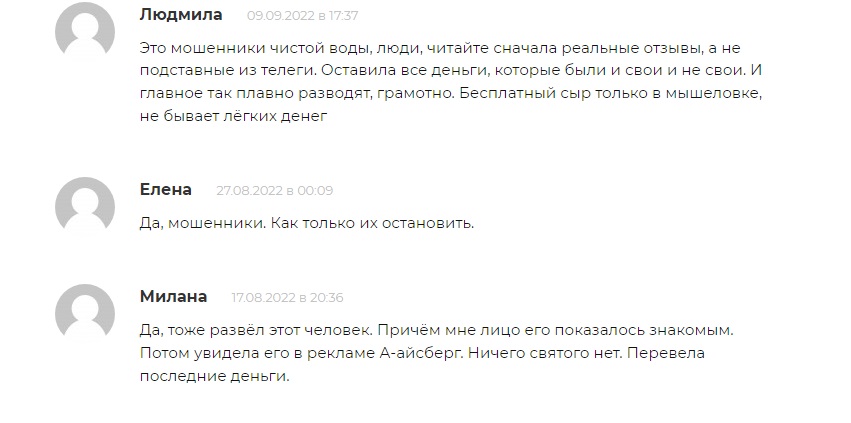 Людмила 09.09.2022 в 17:37

Это мошенники чистой воды, люди, читайте сначала реальные отзывы, а не подставные из телеги. Оставила все деньги, которые были и свои и не свои. И главное так плавно разводят, грамотно. Бесплатный сыр только в мышеловке, не бывает лёгких денег

Елена 27.08.2022 в 00:09

Да, мошенники. Как только их остановить.

Милана 17.08.2022 в 20:36

Да, тоже развёл этот человек. Причём мне лицо его показалось знакомым. Потом увидела его в рекламе А-айсберг. Ничего святого нет. Перевела последние деньги.